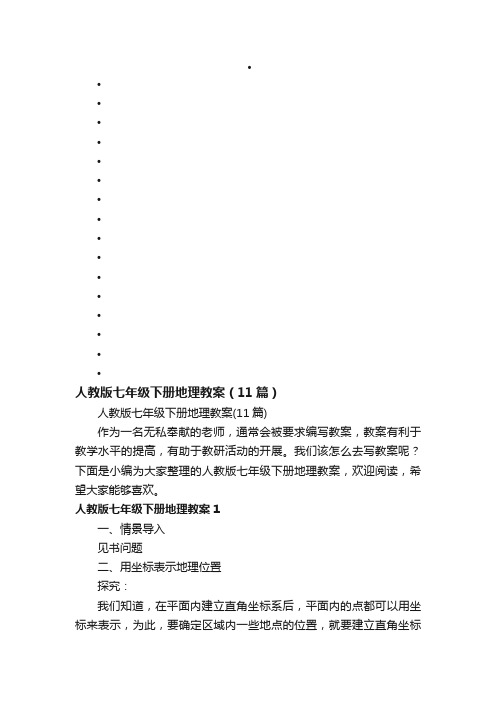 人教版七年级下册地理教案（11篇）

人教版七年级下册地理教案(11篇)

作为一名无私奉献的老师，通常会被要求编写教案，教案有利于教学水平的提高，有助于教研活动的开展。我们该怎么去写教案呢？下面是小编为大家整理的人教版七年级下册地理教案，欢迎阅读，希望大家能够喜欢。

人教版七年级下册地理教案1

一、情景导入

见书问题

二、用坐标表示地理位置

探究：

我们知道，在平面内建立直角坐标系后，平面内的点都可以用坐标来表示，为此，要确定区域内一些地点的位置，就要建立直角坐标